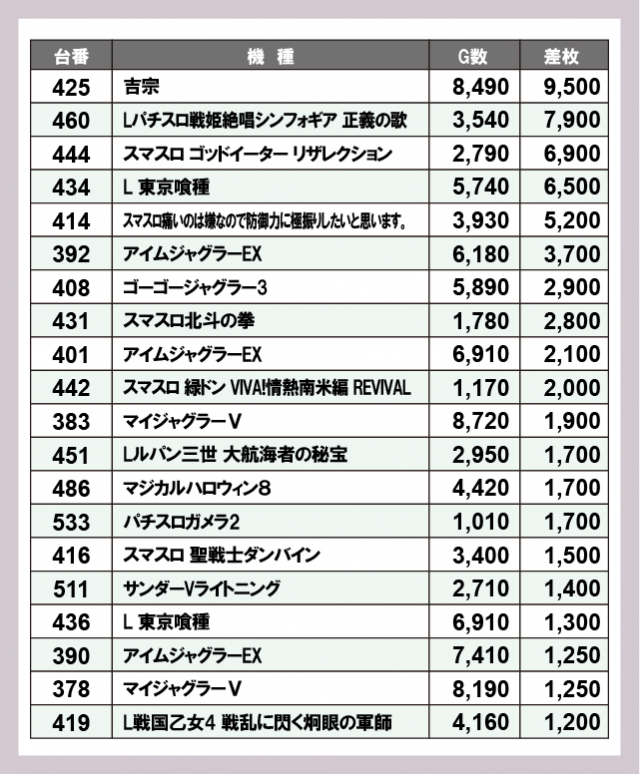 | 台番 | 機　種 | G数 | 差枚 |
|---|---|---|---|
| 425 | 吉宗 | 8,490 | 9,500 |
| 460 | Lパチスロ戦姫絶唱シンフォギア 正義の歌 | 3,540 | 7,900 |
| 444 | スマスロ ゴッドイーター リザレクション | 2,790 | 6,900 |
| 434 | L 東京喰種 | 5,740 | 6,500 |
| 414 | スマスロ痛いのは嫌なので防御力に極振りしたいと思います。 | 3,930 | 5,200 |
| 392 | アイムジャグラーEX | 6,180 | 3,700 |
| 408 | ゴーゴージャグラー3 | 5,890 | 2,900 |
| 431 | スマスロ北斗の拳 | 1,780 | 2,800 |
| 401 | アイムジャグラーEX | 6,910 | 2,100 |
| 442 | スマスロ 緑ドン VIVA!情熱南米編 REVIVAL | 1,170 | 2,000 |
| 383 | マイジャグラーV | 8,720 | 1,900 |
| 451 | Lルパン三世 大航海者の秘宝 | 2,950 | 1,700 |
| 486 | マジカルハロウィン8 | 4,420 | 1,700 |
| 533 | パチスロガメラ2 | 1,010 | 1,700 |
| 416 | スマスロ 聖戦士ダンバイン | 3,400 | 1,500 |
| 511 | サンダーVライトニング | 2,710 | 1,400 |
| 436 | L 東京喰種 | 6,910 | 1,300 |
| 390 | アイムジャグラーEX | 7,410 | 1,250 |
| 378 | マイジャグラーV | 8,190 | 1,250 |
| 419 | L戦国乙女4 戦乱に閃く炯眼の軍師 | 4,160 | 1,200 |